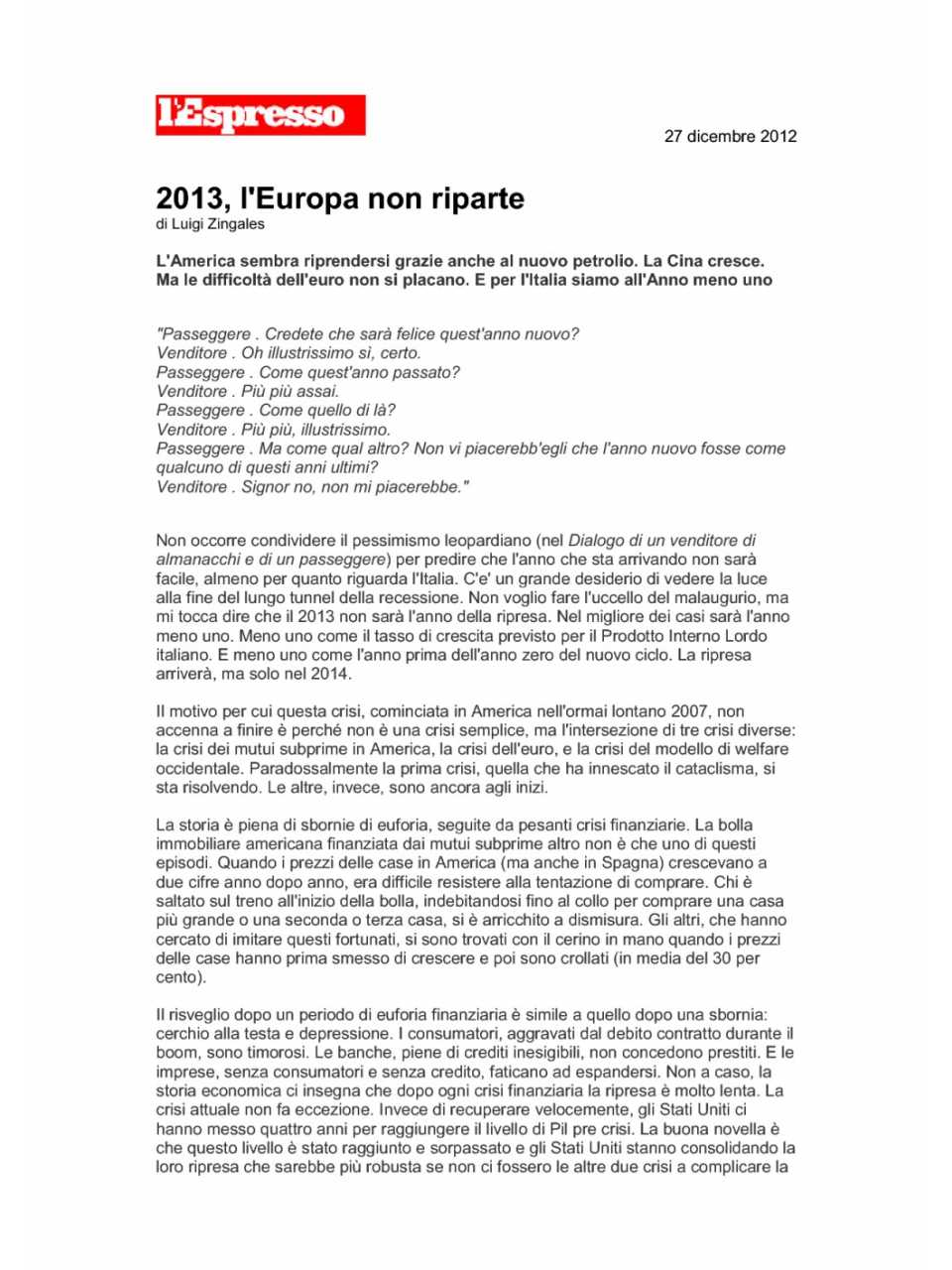 l'Espresso

27 dicembre 2012

2013, l'Europa non riparte
di Luigi Zingales

L'America sembra riprendersi grazie anche al nuovo petrolio. La Cina cresce. Ma le difficoltà dell'euro non si placano. E per l'Italia siamo all'Anno meno uno

"Passeggere . Credete che sarà felice quest'anno nuovo?
Venditore . Oh illustrissimo sì, certo.
Passeggere . Come quest'anno passato?
Venditore . Più più assai.
Passeggere . Come quello di là?
Venditore . Più più, illustrissimo.
Passeggere . Ma come qual altro? Non vi piacerebb'egli che l'anno nuovo fosse come qualcuno di questi anni ultimi?
Venditore . Signor no, non mi piacerebbe."

Non occorre condividere il pessimismo leopardiano (nel Dialogo di un venditore di almanacchi e di un passeggere) per predire che l'anno che sta arrivando non sarà facile, almeno per quanto riguarda l'Italia. C'e' un grande desiderio di vedere la luce alla fine del lungo tunnel della recessione. Non voglio fare l'uccello del malaugurio, ma mi tocca dire che il 2013 non sarà l'anno della ripresa. Nel migliore dei casi sarà l'anno meno uno. Meno uno come il tasso di crescita previsto per il Prodotto Interno Lordo italiano. E meno uno come l'anno prima dell'anno zero del nuovo ciclo. La ripresa arriverà, ma solo nel 2014.

Il motivo per cui questa crisi, cominciata in America nell'ormai lontano 2007, non accenna a finire è perché non è una crisi semplice, ma l'intersezione di tre crisi diverse: la crisi dei mutui subprime in America, la crisi dell'euro, e la crisi del modello di welfare occidentale. Paradossalmente la prima crisi, quella che ha innescato il cataclisma, si sta risolvendo. Le altre, invece, sono ancora agli inizi.

La storia è piena di sbornie di euforia, seguite da pesanti crisi finanziarie. La bolla immobiliare americana finanziata dai mutui subprime altro non è che uno di questi episodi. Quando i prezzi delle case in America (ma anche in Spagna) crescevano a due cifre anno dopo anno, era difficile resistere alla tentazione di comprare. Chi è saltato sul treno all'inizio della bolla, indebitandosi fino al collo per comprare una casa più grande o una seconda o terza casa, si è arricchito a dismisura. Gli altri, che hanno cercato di imitare questi fortunati, si sono trovati con il cerino in mano quando i prezzi delle case hanno prima smesso di crescere e poi sono crollati (in media del 30 per cento).

Il risveglio dopo un periodo di euforia finanziaria è simile a quello dopo una sbornia: cerchio alla testa e depressione. I consumatori, aggravati dal debito contratto durante il boom, sono timorosi. Le banche, piene di crediti inesigibili, non concedono prestiti. E le imprese, senza consumatori e senza credito, faticano ad espandersi. Non a caso, la storia economica ci insegna che dopo ogni crisi finanziaria la ripresa è molto lenta. La crisi attuale non fa eccezione. Invece di recuperare velocemente, gli Stati Uniti ci hanno messo quattro anni per raggiungere il livello di Pil pre crisi. La buona novella è che questo livello è stato raggiunto e sorpassato e gli Stati Uniti stanno consolidando la loro ripresa che sarebbe più robusta se non ci fossero le altre due crisi a complicare la